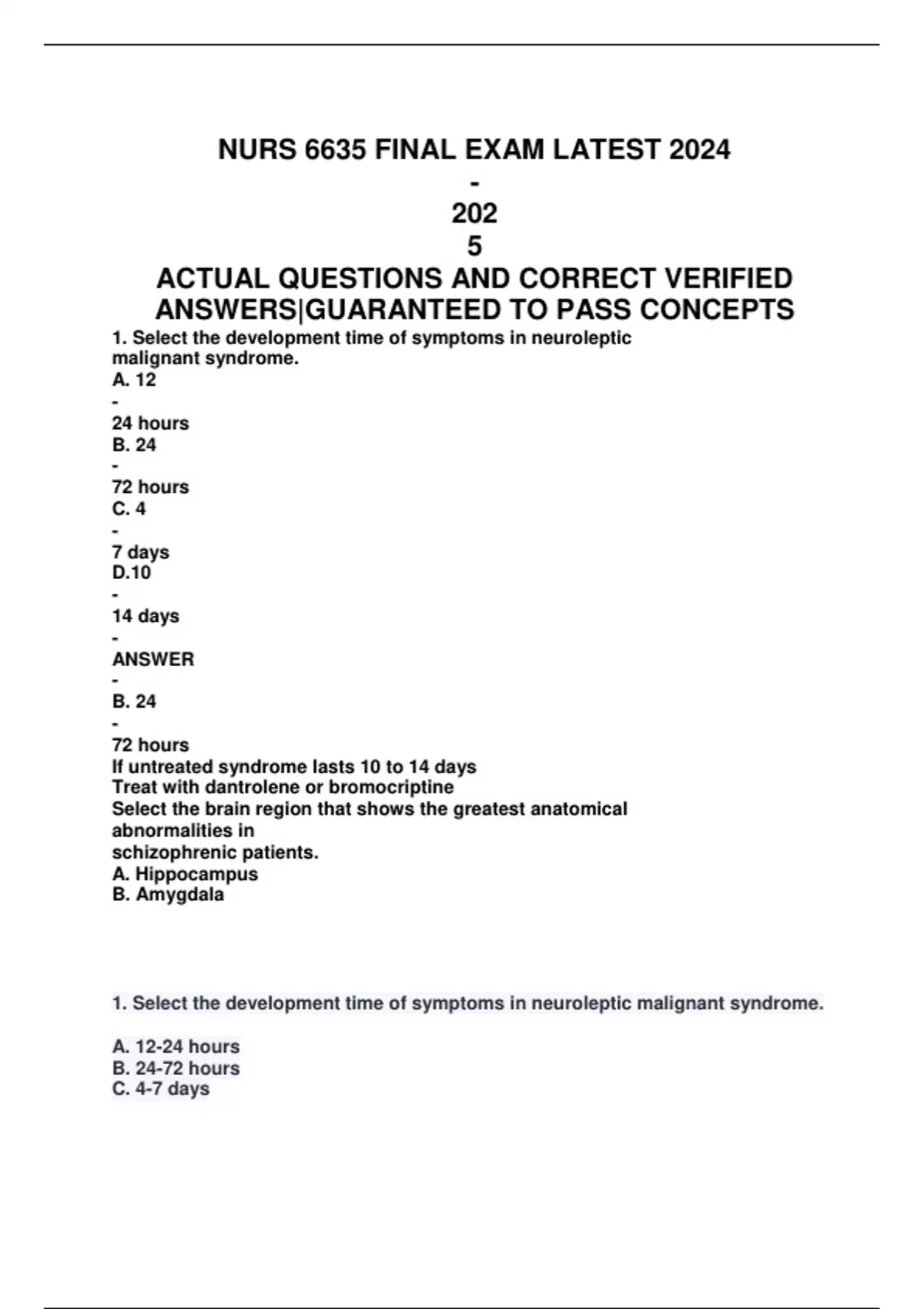 NURS 6635 FINAL EXAM LATEST 2024
-
202
5
ACTUAL QUESTIONS AND CORRECT VERIFIED ANSWERS|GUARANTEED TO PASS CONCEPTS

1. Select the development time of symptoms in neuroleptic malignant syndrome.
A. 12
-
24 hours
B. 24
-
72 hours
C. 4
-
7 days
D.10
-
14 days
-
ANSWER
-
B. 24
-
72 hours
If untreated syndrome lasts 10 to 14 days
Treat with dantrolene or bromocriptine
Select the brain region that shows the greatest anatomical abnormalities in
schizophrenic patients.
A. Hippocampus
B. Amygdala

1. Select the development time of symptoms in neuroleptic malignant syndrome.

A. 12-24 hours
B. 24-72 hours
C. 4-7 days